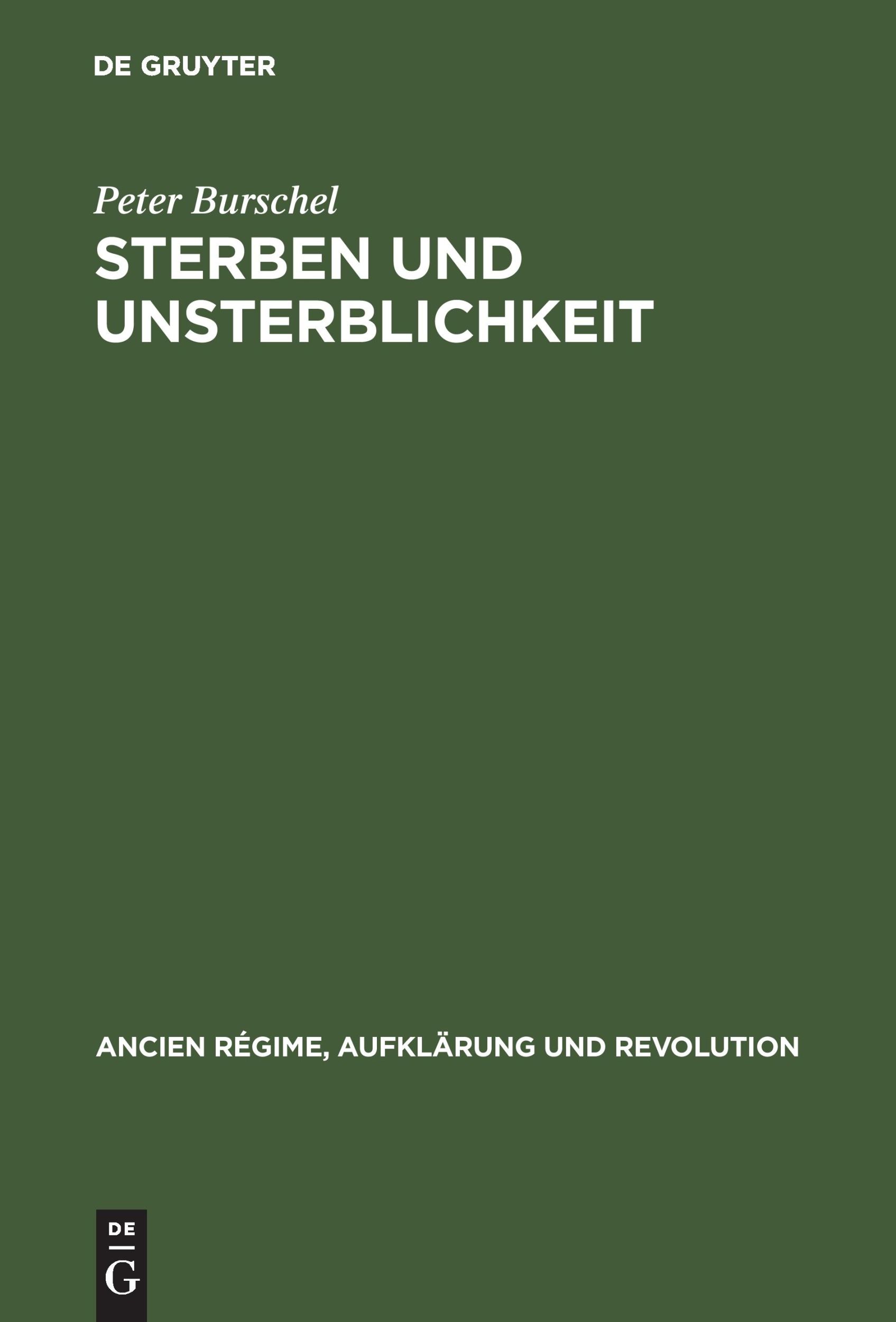 DE GRUYTER

Peter Burschel

STERBEN UND UNSTERBLICHKEIT

ANCIEN RÉGIME, AUFKLÄRUNG UND REVOLUTION

DE
G